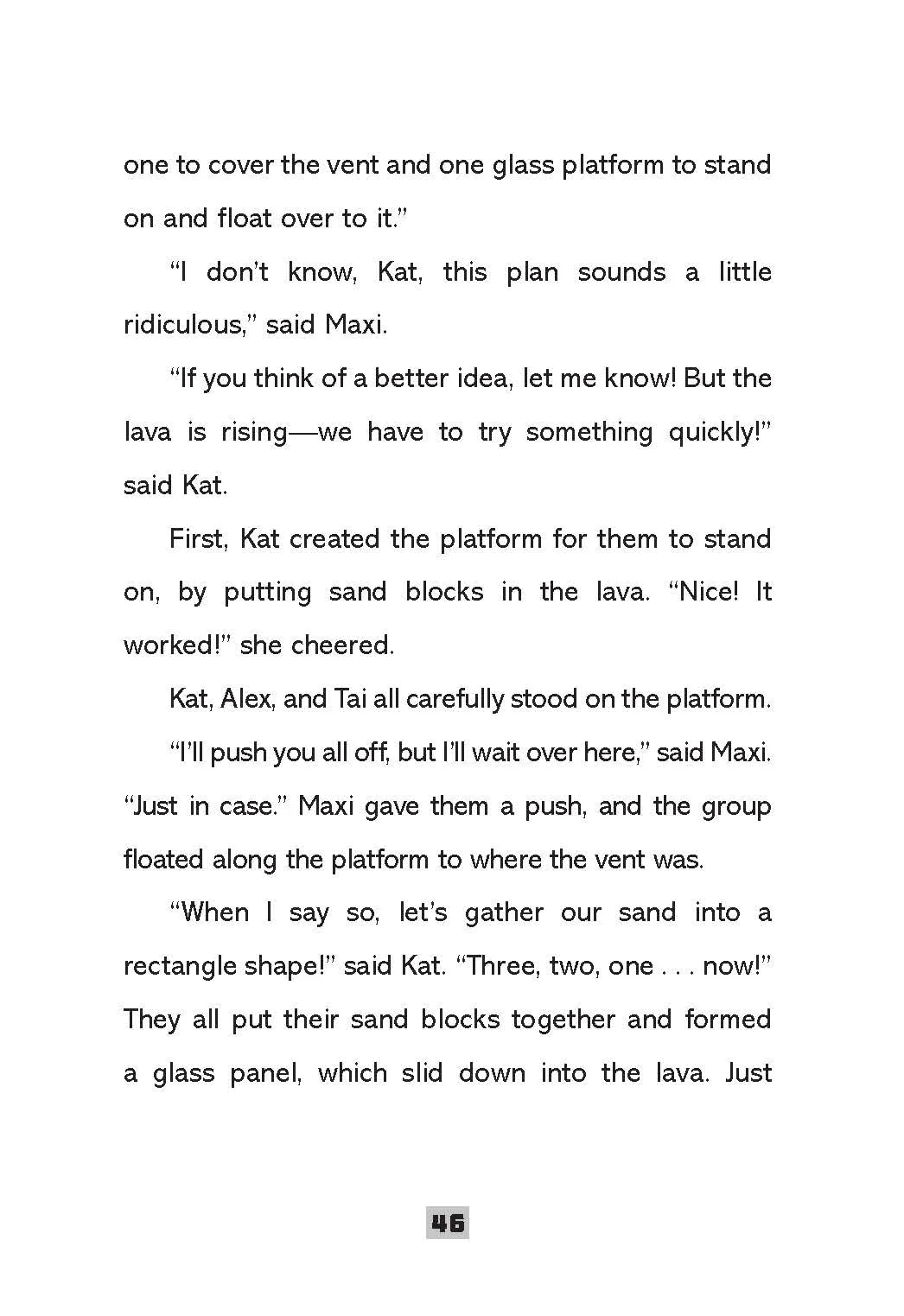 one to cover the vent and one glass platform to stand on and float over to it."

"I don't know, Kat, this plan sounds a little ridiculous," said Maxi.

"If you think of a better idea, let me know! But the lava is rising—we have to try something quickly!" said Kat.

First, Kat created the platform for them to stand on, by putting sand blocks in the lava. "Nice! It worked!" she cheered.

Kat, Alex, and Tai all carefully stood on the platform.

"I'll push you all off, but I'll wait over here," said Maxi. "Just in case." Maxi gave them a push, and the group floated along the platform to where the vent was.

"When I say so, let's gather our sand into a rectangle shape!" said Kat. "Three, two, one . . . now!" They all put their sand blocks together and formed a glass panel, which slid down into the lava. Just

46